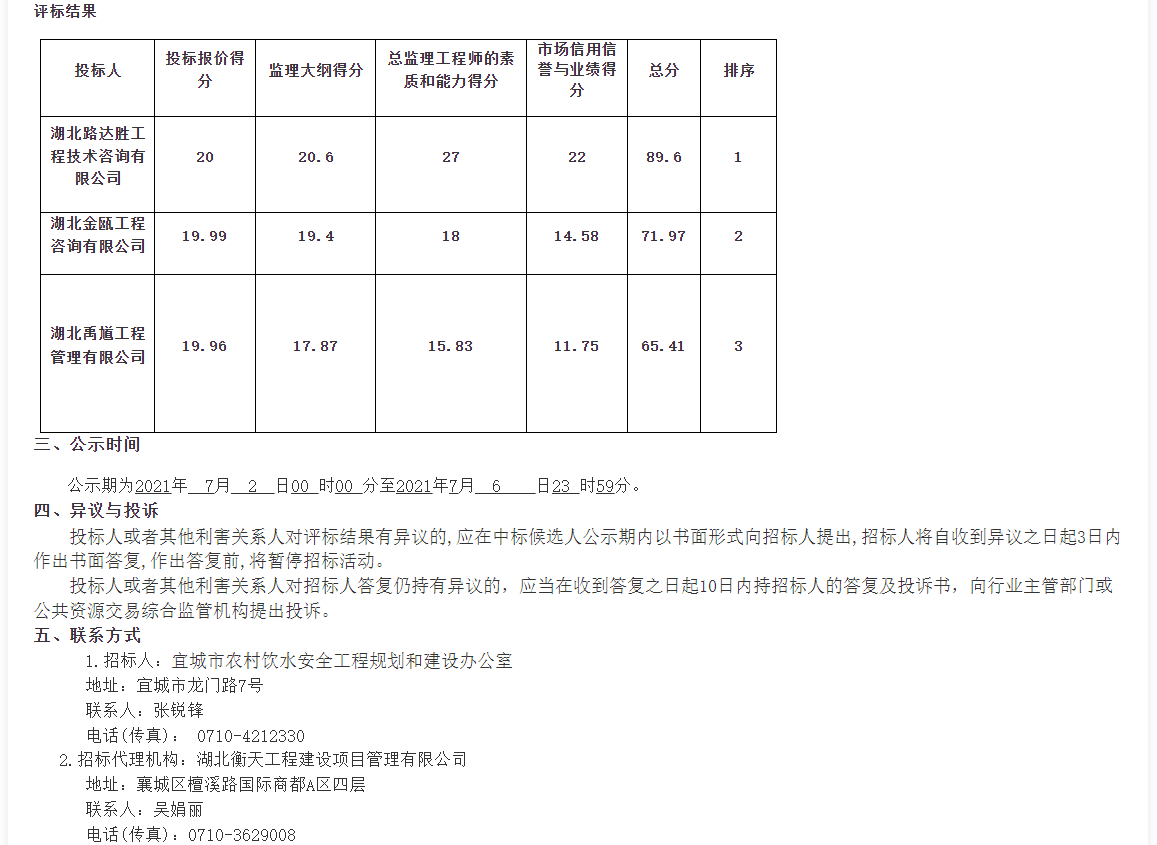 评标结果

| 投标人 | 投标报价得分 | 监理大纲得分 | 总监理工程师的素质和能力得分 | 市场信用信誉与业绩得分 | 总分 | 排序 |
|---|---|---|---|---|---|---|
| 湖北路达胜工程技术咨询有限公司 | 20 | 20.6 | 27 | 22 | 89.6 | 1 |
| 湖北金瓯工程咨询有限公司 | 19.99 | 19.4 | 18 | 14.58 | 71.97 | 2 |
| 湖北禹道工程管理有限公司 | 19.96 | 17.87 | 15.83 | 11.75 | 65.41 | 3 |

三、公示时间

公示期为2021年 7月 2 日00 时00 分至2021年7月 6 日23 时59分。

四、异议与投诉

投标人或者其他利害关系人对评标结果有异议的，应在中标候选人公示期内以书面形式向招标人提出，招标人将自收到异议之日起3日内作出书面答复，作出答复前，将暂停招标活动。

投标人或者其他利害关系人对招标人答复仍持有异议的，应当在收到答复之日起10日内持招标人的答复及投诉书，向行业主管部门或公共资源交易综合监管机构提出投诉。

五、联系方式

1.招标人：宜城市农村饮水安全工程规划和建设办公室
地址：宜城市龙门路7号
联系人：张锐锋
电话(传真)： 0710-4212330

2.招标代理机构：湖北衡天工程建设项目管理有限公司
地址：襄城区檀溪路国际商都A区四层
联系人：吴娟丽
电话(传真)：0710-3629008